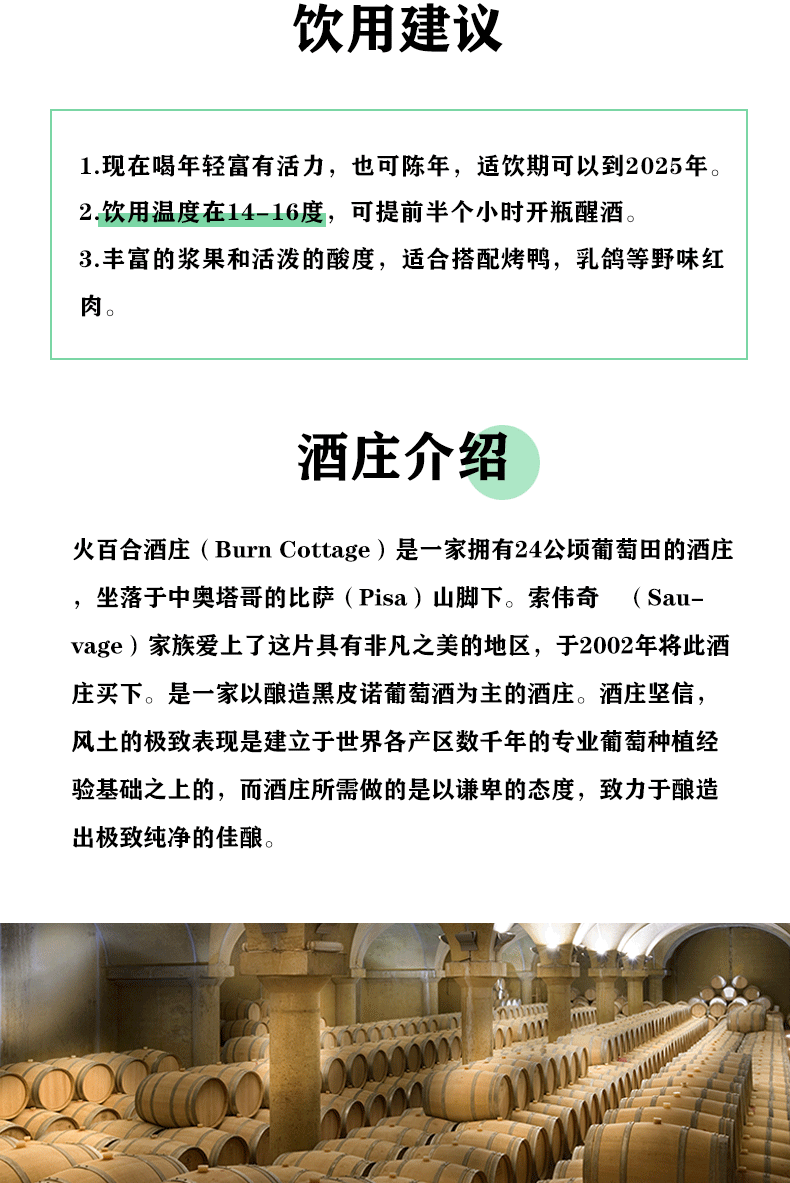 饮用建议

1.现在喝年轻富有活力，也可陈年，适饮期可以到2025年。
2.饮用温度在14-16度，可提前半个小时开瓶醒酒。
3.丰富的浆果和活泼的酸度，适合搭配烤鸭，乳鸽等野味红肉。

酒庄介绍

火百合酒庄（Burn Cottage）是一家拥有24公顷葡萄田的酒庄，坐落于中奥塔哥的比萨（Pisa）山脚下。索伟奇 （Sauvage）家族爱上了这片具有非凡之美的地区，于2002年将此酒庄买下。是一家以酿造黑皮诺葡萄酒为主的酒庄。酒庄坚信，风土的极致表现是建立于世界各产区数千年的专业葡萄种植经验基础之上的，而酒庄所需做的是以谦卑的态度，致力于酿造出极致纯净的佳酿。